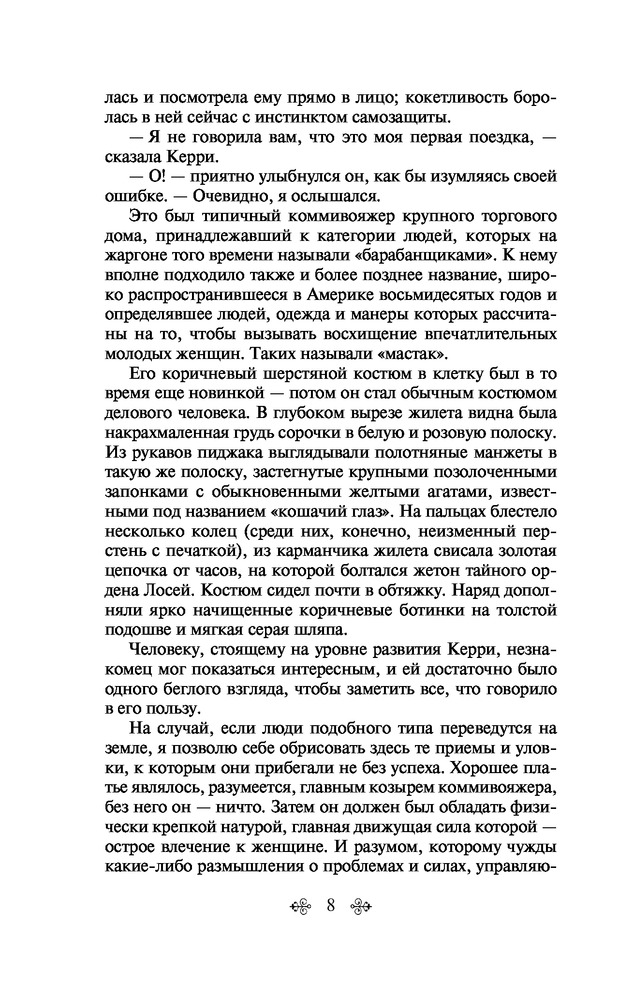 лась и посмотрела ему прямо в лицо; кокетливость боролась в ней сейчас с инстинктом самозащиты.

— Я не говорила вам, что это моя первая поездка, — сказала Керри.

— О! — приятно улыбнулся он, как бы изумляясь своей ошибке. — Очевидно, я ослышался.

Это был типичный коммивояжер крупного торгового дома, принадлежавший к категории людей, которых на жаргоне того времени называли «барабанщиками». К нему вполне подходило также и более позднее название, широко распространившееся в Америке восьмидесятых годов и определявшее людей, одежда и манеры которых рассчитаны на то, чтобы вызывать восхищение впечатлительных молодых женщин. Таких называли «мастак».

Его коричневый шерстяной костюм в клетку был в то время еще новинкой — потом он стал обычным костюмом делового человека. В глубоком вырезе жилета видна была накрахмаленная грудь сорочки в белую и розовую полоску. Из рукавов пиджака выглядывали полотняные манжеты в такую же полоску, застегнутые крупными позолоченными запонками с обыкновенными желтыми агатами, известными под названием «кошачий глаз». На пальцах блестело несколько колец (среди них, конечно, неизменный перстень с печаткой), из карманчика жилета свисала золотая цепочка от часов, на которой болтался жетон тайного ордена Лосей. Костюм сидел почти в обтяжку. Наряд дополняли ярко начищенные коричневые ботинки на толстой подошве и мягкая серая шляпа.

Человеку, стоящему на уровне развития Керри, незнакомец мог показаться интересным, и ей достаточно было одного беглого взгляда, чтобы заметить все, что говорило в его пользу.

На случай, если люди подобного типа переведутся на земле, я позволю себе обрисовать здесь те приемы и уловки, к которым они прибегали не без успеха. Хорошее платье являлось, разумеется, главным козырем коммивояжера, без него он — ничто. Затем он должен был обладать физически крепкой натурой, главная движущая сила которой — острое влечение к женщине. И разумом, которому чужды какие-либо размышления о проблемах и силах, управляю-

8